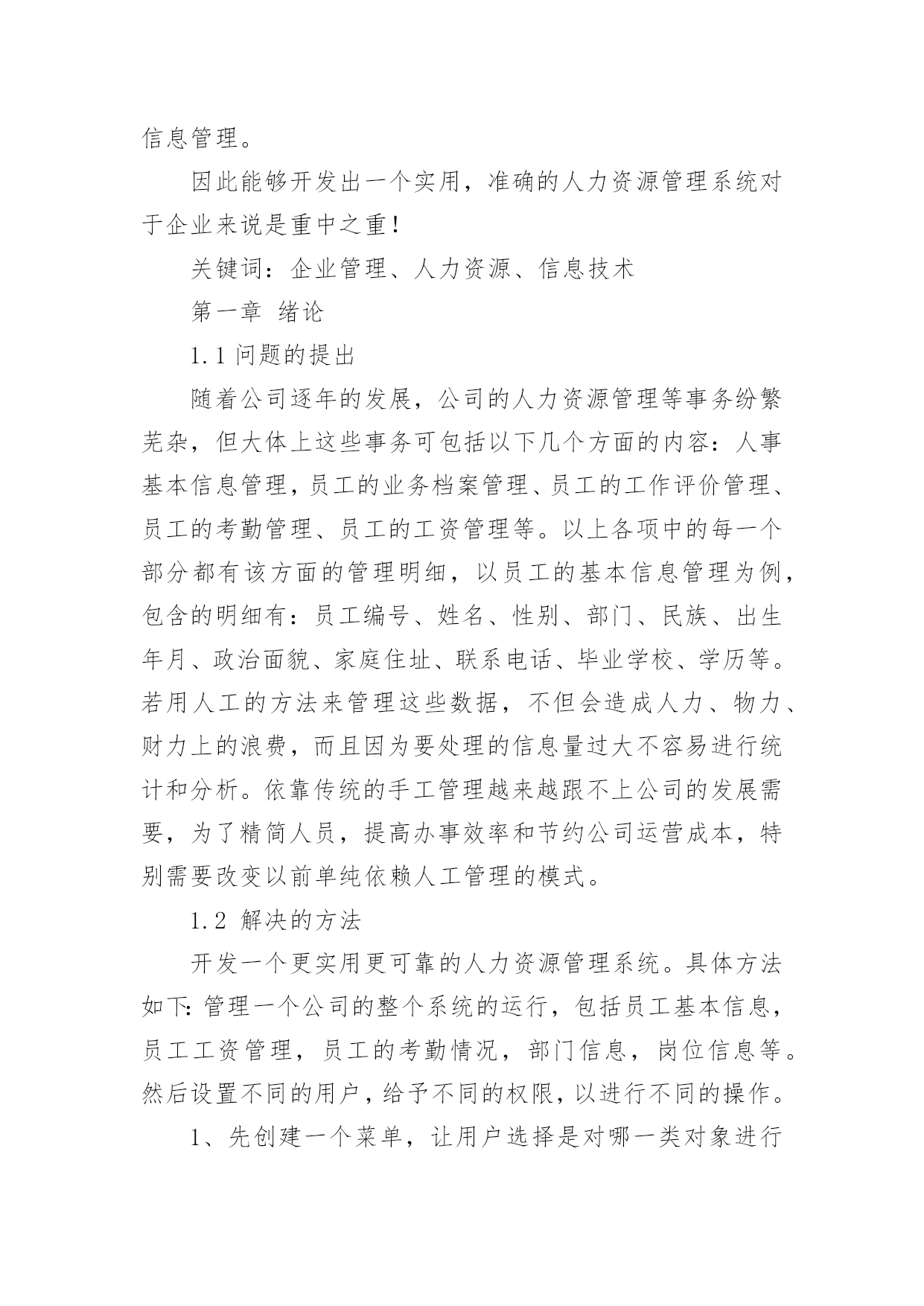 信息管理。

因此能够开发出一个实用，准确的人力资源管理系统对于企业来说是重中之重！

关键词：企业管理、人力资源、信息技术

第一章 绪论

1.1 问题的提出

随着公司逐年的发展，公司的人力资源管理等事务纷繁芜杂，但大体上这些事务可包括以下几个方面的内容：人事基本信息管理，员工的业务档案管理、员工的工作评价管理、员工的考勤管理、员工的工资管理等。以上各项中的每一个部分都有该方面的管理明细，以员工的基本信息管理为例，包含的明细有：员工编号、姓名、性别、部门、民族、出生年月、政治面貌、家庭住址、联系电话、毕业学校、学历等。若用人工的方法来管理这些数据，不但会造成人力、物力、财力上的浪费，而且因为要处理的信息量过大不容易进行统计和分析。依靠传统的手工管理越来越跟不上公司的发展需要，为了精简人员，提高办事效率和节约公司运营成本，特别需要改变以前单纯依赖人工管理的模式。

1.2 解决的方法

开发一个更实用更可靠的人力资源管理系统。具体方法如下：管理一个公司的整个系统的运行，包括员工基本信息，员工工资管理，员工的考勤情况，部门信息，岗位信息等。然后设置不同的用户，给予不同的权限，以进行不同的操作。

1、先创建一个菜单，让用户选择是对哪一类对象进行